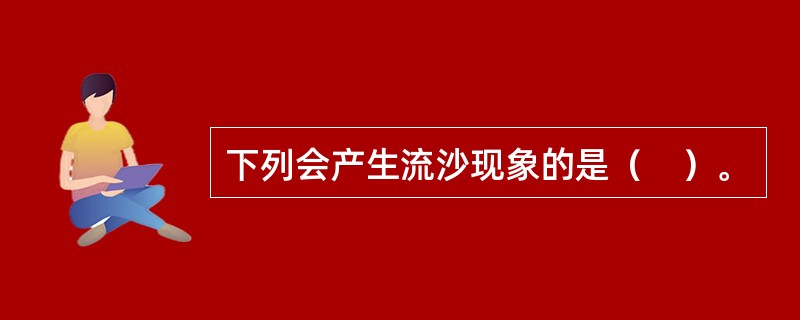 下列会产生流沙现象的是（　）。